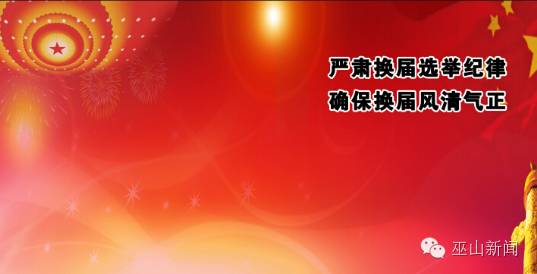 严肃换届选举纪律
确保换届风清气正

巫山新闻